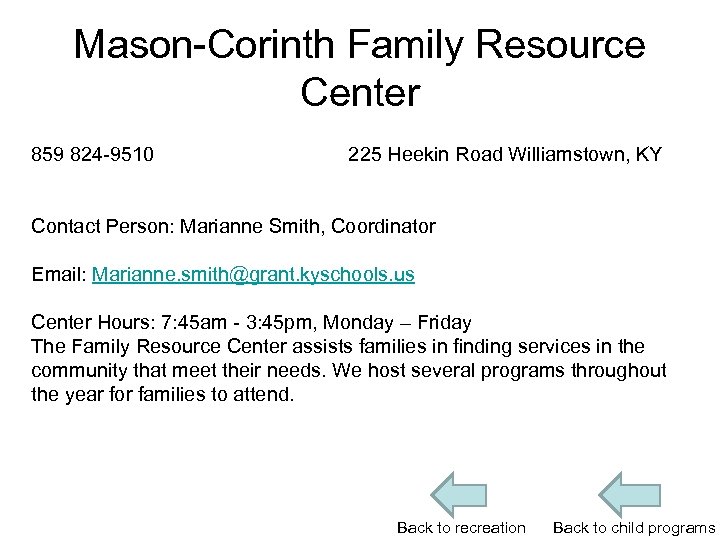 Mason-Corinth Family Resource Center

859 824-9510 225 Heekin Road Williamstown, KY

Contact Person: Marianne Smith, Coordinator

Email: Marianne.smith@grant.kyschools.us

Center Hours: 7:45am - 3:45pm, Monday – Friday
The Family Resource Center assists families in finding services in the community that meet their needs. We host several programs throughout the year for families to attend.

Back to recreation

Back to child programs